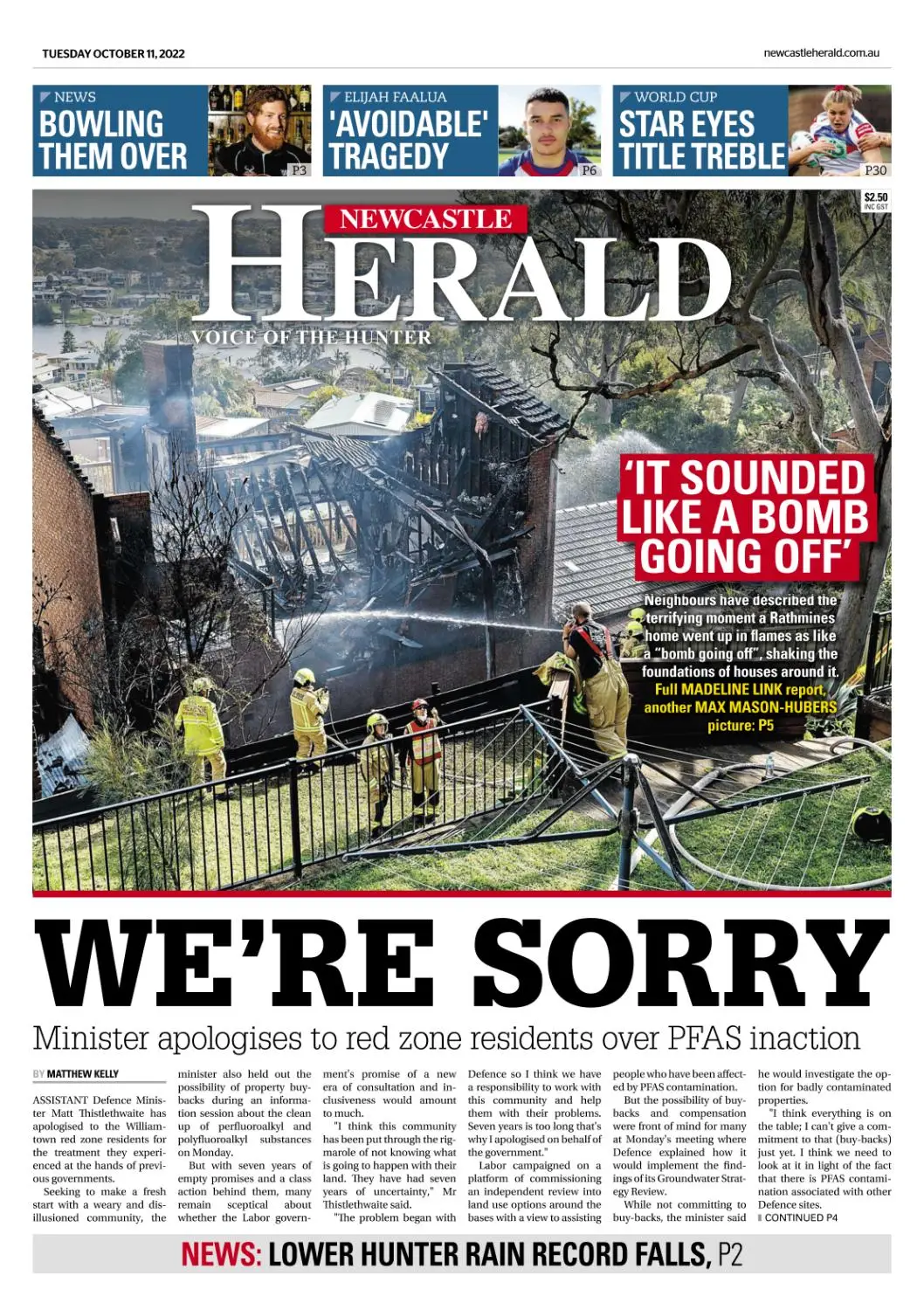 TUESDAY OCTOBER 11, 2022

newcastleherald.com.au

NEWS
BOWLING THEM OVER
P3

ELIJAH FAALUA
'AVOIDABLE' TRAGEDY
P6

WORLD CUP
STAR EYES TITLE TREBLE
P30

$2.50 INC GST

NEWCASTLE
HERALD
VOICE OF THE HUNTER

'IT SOUNDED LIKE A BOMB GOING OFF'

Neighbours have described the terrifying moment a Rathmines home went up in flames as like a "bomb going off", shaking the foundations of houses around it. Full MADELINE LINK report, another MAX MASON-HUBERS picture: P5

WE'RE SORRY

Minister apologises to red zone residents over PFAS inaction

BY MATTHEW KELLY

ASSISTANT Defence Minister Matt Thistlethwaite has apologised to the Williamtown red zone residents for the treatment they experienced at the hands of previous governments.

Seeking to make a fresh start with a weary and disillusioned community, the minister also held out the possibility of property buybacks during an information session about the clean up of perfluoroalkyl and polyfluoroalkyl substances on Monday.

But with seven years of empty promises and a class action behind them, many remain sceptical about whether the Labor government's promise of a new era of consultation and inclusiveness would amount to much.

"I think this community has been put through the rigmarole of not knowing what is going to happen with their land. They have had seven years of uncertainty," Mr Thistlethwaite said.

"The problem began with Defence so I think we have a responsibility to work with this community and help them with their problems. Seven years is too long that's why I apologised on behalf of the government."

Labor campaigned on a platform of commissioning an independent review into land use options around the bases with a view to assisting people who have been affected by PFAS contamination.

But the possibility of buybacks and compensation were front of mind for many at Monday's meeting where Defence explained how it would implement the findings of its Groundwater Strategy Review.

While not committing to buy-backs, the minister said he would investigate the option for badly contaminated properties.

"I think everything is on the table; I can't give a commitment to that (buy-backs) just yet. I think we need to look at it in light of the fact that there is PFAS contamination associated with other Defence sites.

CONTINUED P4

NEWS: LOWER HUNTER RAIN RECORD FALLS, P2